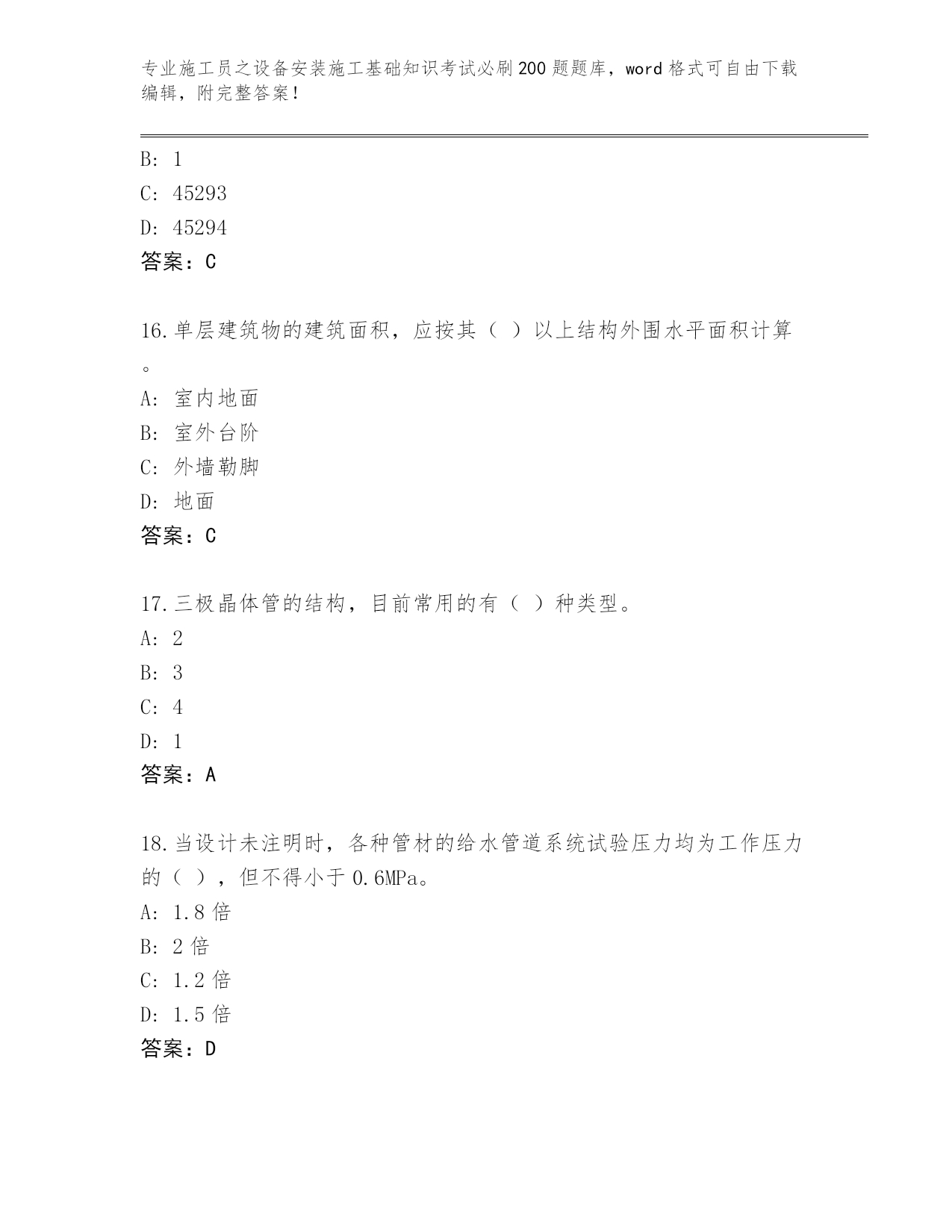 专业施工员之设备安装施工基础知识考试必刷200题题库，word格式可自由下载编辑，附完整答案！

B: 1

C: 45293

D: 45294

答案：C

16.单层建筑物的建筑面积，应按其（ ）以上结构外围水平面积计算。

A: 室内地面

B: 室外台阶

C: 外墙勒脚

D: 地面

答案：C

17.三极晶体管的结构，目前常用的有（ ）种类型。

A: 2

B: 3

C: 4

D: 1

答案：A

18.当设计未注明时，各种管材的给水管道系统试验压力均为工作压力的（ ），但不得小于0.6MPa。

A: 1.8倍

B: 2倍

C: 1.2倍

D: 1.5倍

答案：D